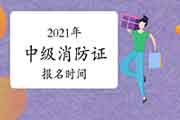 2021年
中级消防证
报名时间